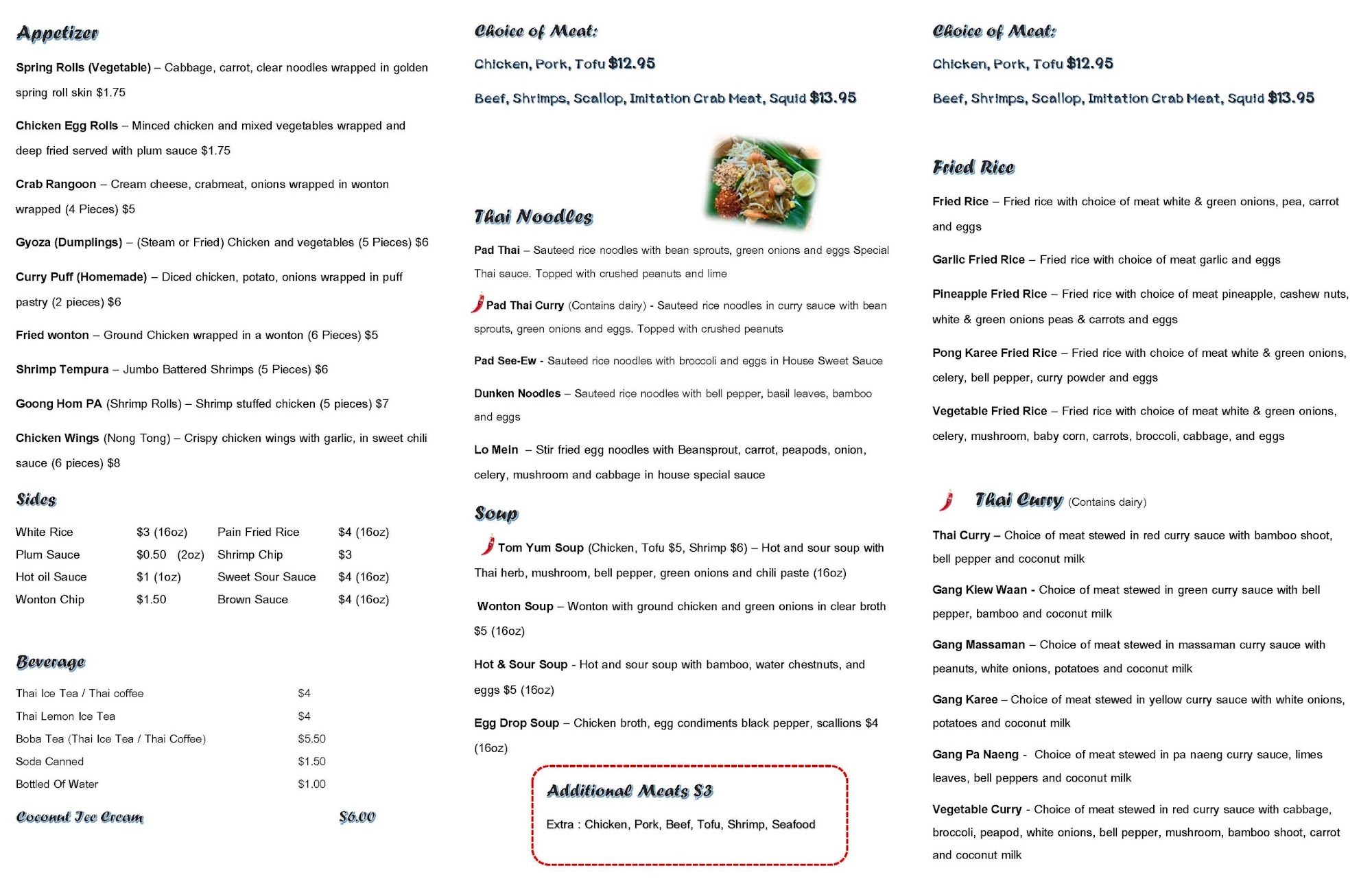 Appetizer

Spring Rolls (Vegetable) – Cabbage, carrot, clear noodles wrapped in golden spring roll skin $1.75

Chicken Egg Rolls – Minced chicken and mixed vegetables wrapped and deep fried served with plum sauce $1.75

Crab Rangoon – Cream cheese, crabmeat, onions wrapped in wonton wrapped (4 Pieces) $5

Gyoza (Dumplings) – (Steam or Fried) Chicken and vegetables (5 Pieces) $6

Curry Puff (Homemade) – Diced chicken, potato, onions wrapped in puff pastry (2 pieces) $6

Fried wonton – Ground Chicken wrapped in a wonton (6 Pieces) $5

Shrimp Tempura – Jumbo Battered Shrimps (5 Pieces) $6

Goong Hom PA (Shrimp Rolls) – Shrimp stuffed chicken (5 pieces) $7

Chicken Wings (Nong Tong) – Crispy chicken wings with garlic, in sweet chili sauce (6 pieces) $8

Sides

| White Rice | $3 (16oz) | Pain Fried Rice | $4 (16oz) |
|---|---|---|---|
| Plum Sauce | $0.50 (2oz) | Shrimp Chip | $3 |
| Hot oil Sauce | $1 (1oz) | Sweet Sour Sauce | $4 (16oz) |
| Wonton Chip | $1.50 | Brown Sauce | $4 (16oz) |

Beverage

| Thai Ice Tea / Thai coffee | $4 |
|---|---|
| Thai Lemon Ice Tea | $4 |
| Boba Tea (Thai Ice Tea / Thai Coffee) | $5.50 |
| Soda Canned | $1.50 |
| Bottled Of Water | $1.00 |

Coconut Ice Cream $6.00

Choice of Meat:

Chicken, Pork, Tofu $12.95

Beef, Shrimps, Scallop, Imitation Crab Meat, Squid $13.95

Thai Noodles

Pad Thai – Sauteed rice noodles with bean sprouts, green onions and eggs Special Thai sauce. Topped with crushed peanuts and lime

Pad Thai Curry (Contains dairy) - Sauteed rice noodles in curry sauce with bean sprouts, green onions and eggs. Topped with crushed peanuts

Pad See-Ew - Sauteed rice noodles with broccoli and eggs in House Sweet Sauce

Dunken Noodles – Sauteed rice noodles with bell pepper, basil leaves, bamboo and eggs

Lo Mein – Stir fried egg noodles with Beansprout, carrot, peapods, onion, celery, mushroom and cabbage in house special sauce

Soup

Tom Yum Soup (Chicken, Tofu $5, Shrimp $6) – Hot and sour soup with Thai herb, mushroom, bell pepper, green onions and chili paste (16oz)

Wonton Soup – Wonton with ground chicken and green onions in clear broth $5 (16oz)

Hot & Sour Soup - Hot and sour soup with bamboo, water chestnuts, and eggs $5 (16oz)

Egg Drop Soup – Chicken broth, egg condiments black pepper, scallions $4 (16oz)

Additional Meats $3

Extra : Chicken, Pork, Beef, Tofu, Shrimp, Seafood

Choice of Meat:

Chicken, Pork, Tofu $12.95

Beef, Shrimps, Scallop, Imitation Crab Meat, Squid $13.95

Fried Rice

Fried Rice – Fried rice with choice of meat white & green onions, pea, carrot and eggs

Garlic Fried Rice – Fried rice with choice of meat garlic and eggs

Pineapple Fried Rice – Fried rice with choice of meat pineapple, cashew nuts, white & green onions peas & carrots and eggs

Pong Karee Fried Rice – Fried rice with choice of meat white & green onions, celery, bell pepper, curry powder and eggs

Vegetable Fried Rice – Fried rice with choice of meat white & green onions, celery, mushroom, baby corn, carrots, broccoli, cabbage, and eggs

Thai Curry (Contains dairy)

Thai Curry – Choice of meat stewed in red curry sauce with bamboo shoot, bell pepper and coconut milk

Gang Kiew Waan - Choice of meat stewed in green curry sauce with bell pepper, bamboo and coconut milk

Gang Massaman – Choice of meat stewed in massaman curry sauce with peanuts, white onions, potatoes and coconut milk

Gang Karee – Choice of meat stewed in yellow curry sauce with white onions, potatoes and coconut milk

Gang Pa Naeng - Choice of meat stewed in pa naeng curry sauce, limes leaves, bell peppers and coconut milk

Vegetable Curry - Choice of meat stewed in red curry sauce with cabbage, broccoli, peapod, white onions, bell pepper, mushroom, bamboo shoot, carrot and coconut milk